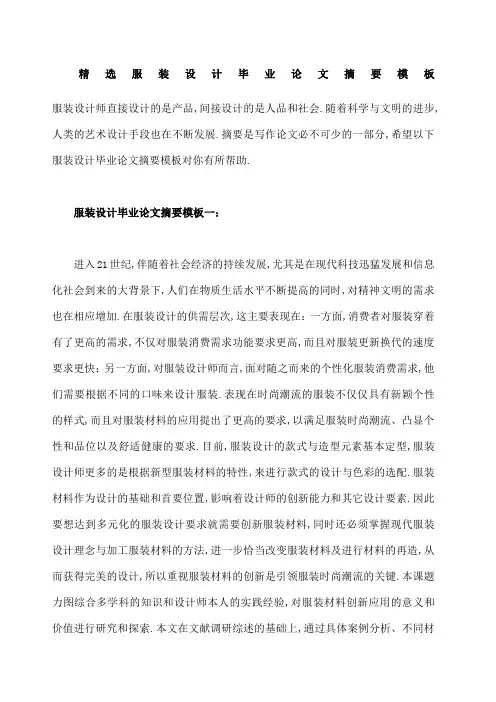 精选服装设计毕业论文摘要模板

服装设计师直接设计的是产品,间接设计的是人品和社会.随着科学与文明的进步,人类的艺术设计手段也在不断发展.摘要是写作论文必不可少的一部分,希望以下服装设计毕业论文摘要模板对你有所帮助.

服装设计毕业论文摘要模板一:

进入21世纪,伴随着社会经济的持续发展,尤其是在现代科技迅猛发展和信息化社会到来的大背景下,人们在物质生活水平不断提高的同时,对精神文明的需求也在相应增加.在服装设计的供需层次,这主要表现在:一方面,消费者对服装穿着有了更高的需求,不仅对服装消费需求功能要求更高,而且对服装更新换代的速度要求更快;另一方面,对服装设计师而言,面对随之而来的个性化服装消费需求,他们需要根据不同的口味来设计服装.表现在时尚潮流的服装不仅仅具有新颖个性的样式,而且对服装材料的应用提出了更高的要求,以满足服装时尚潮流、凸显个性和品位以及舒适健康的要求.目前,服装设计的款式与造型元素基本定型,服装设计师更多的是根据新型服装材料的特性,来进行款式的设计与色彩的选配.服装材料作为设计的基础和首要位置,影响着设计师的创新能力和其它设计要素.因此要想达到多元化的服装设计要求就需要创新服装材料,同时还必须掌握现代服装设计理念与加工服装材料的方法,进一步恰当改变服装材料及进行材料的再造,从而获得完美的设计,所以重视服装材料的创新是引领服装时尚潮流的关键.本课题力图综合多学科的知识和设计师本人的实践经验,对服装材料创新应用的意义和价值进行研究和探索.本文在文献调研综述的基础上,通过具体案例分析、不同材